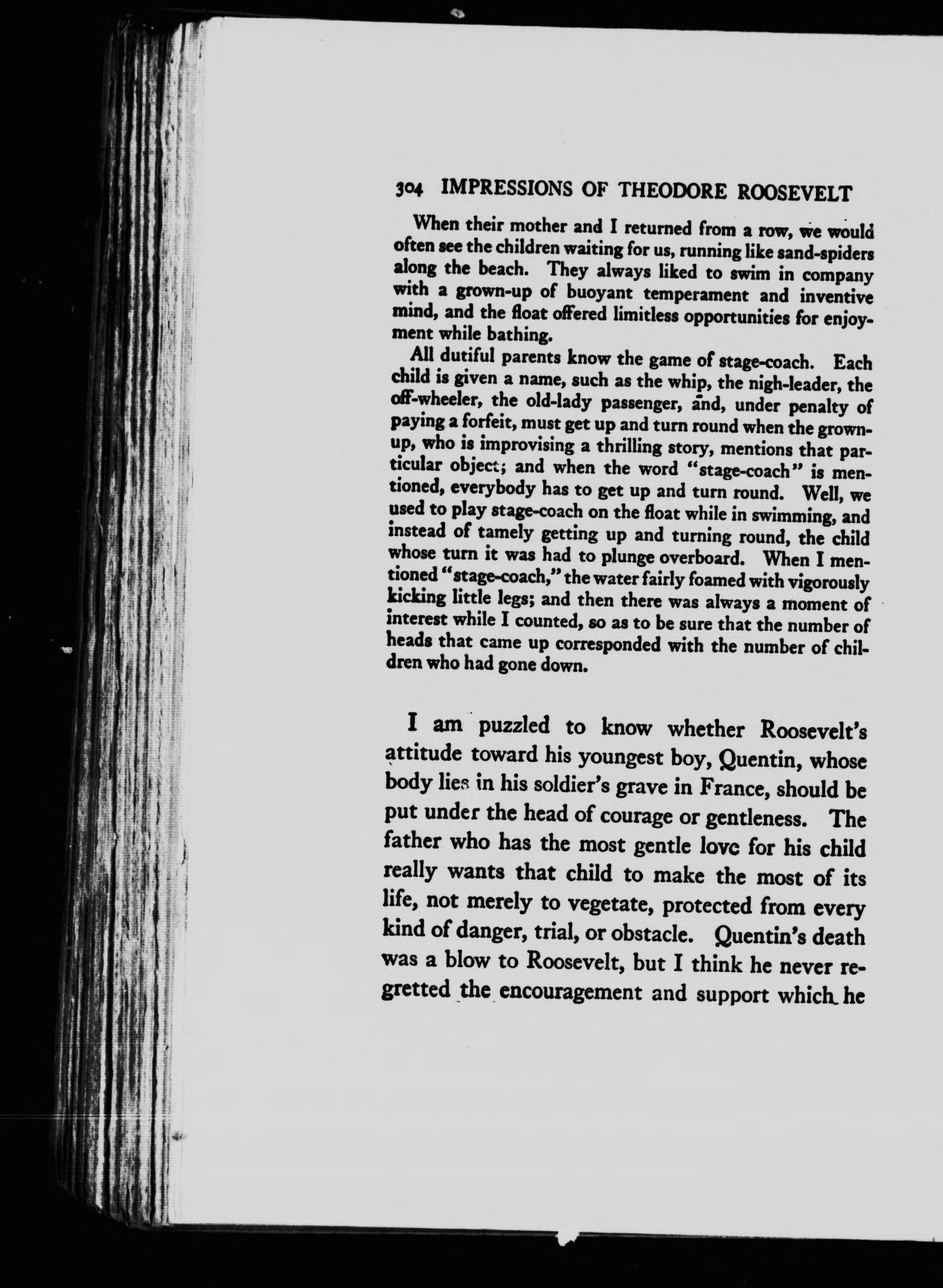 304 IMPRESSIONS OF THEODORE ROOSEVELT

When their mother and I returned from a row, we would often see the children waiting for us, running like sand-spiders along the beach. They always liked to swim in company with a grown-up of buoyant temperament and inventive mind, and the float offered limitless opportunities for enjoyment while bathing.

All dutiful parents know the game of stage-coach. Each child is given a name, such as the whip, the nigh-leader, the off-wheeler, the old-lady passenger, and, under penalty of paying a forfeit, must get up and turn round when the grown-up, who is improvising a thrilling story, mentions that particular object; and when the word "stage-coach" is mentioned, everybody has to get up and turn round. Well, we used to play stage-coach on the float while in swimming, and instead of tamely getting up and turning round, the child whose turn it was had to plunge overboard. When I mentioned "stage-coach," the water fairly foamed with vigorously kicking little legs; and then there was always a moment of interest while I counted, so as to be sure that the number of heads that came up corresponded with the number of children who had gone down.

I am puzzled to know whether Roosevelt's attitude toward his youngest boy, Quentin, whose body lies in his soldier's grave in France, should be put under the head of courage or gentleness. The father who has the most gentle love for his child really wants that child to make the most of its life, not merely to vegetate, protected from every kind of danger, trial, or obstacle. Quentin's death was a blow to Roosevelt, but I think he never regretted the encouragement and support which he